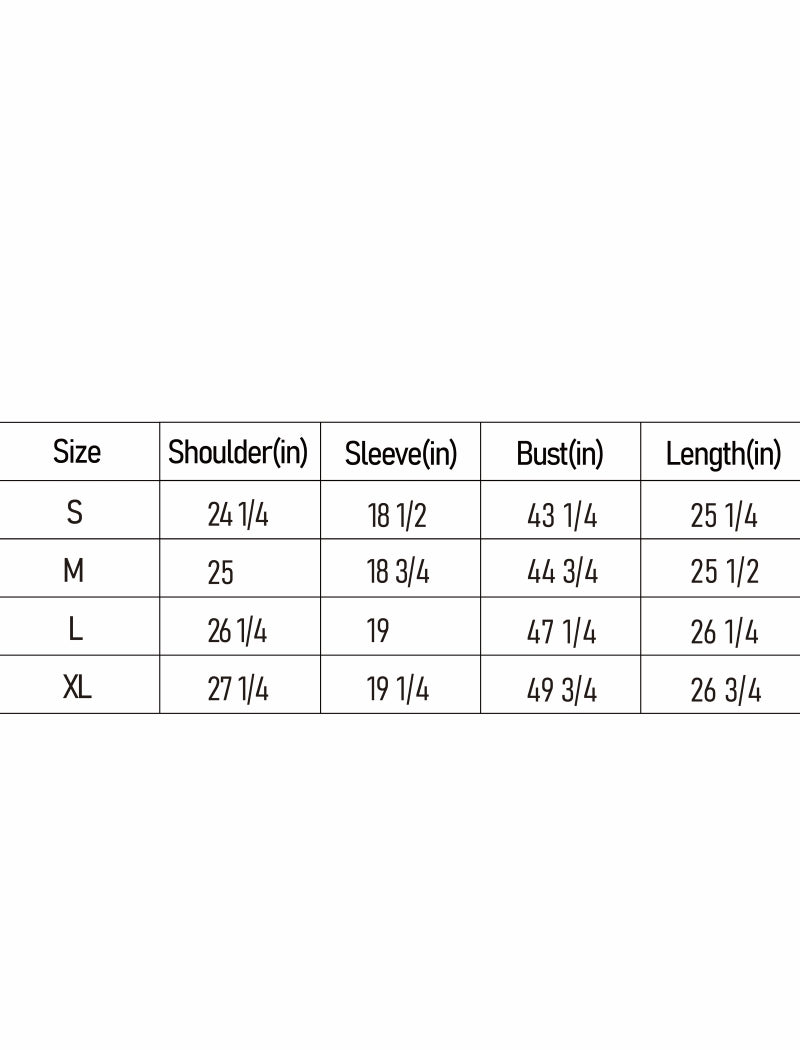 | Size | Shoulder(in) | Sleeve(in) | Bust(in) | Length(in) |
|---|---|---|---|---|
| S | 24 1/4 | 18 1/2 | 43 1/4 | 25 1/4 |
| M | 25 | 18 3/4 | 44 3/4 | 25 1/2 |
| L | 26 1/4 | 19 | 47 1/4 | 26 1/4 |
| XL | 27 1/4 | 19 1/4 | 49 3/4 | 26 3/4 |